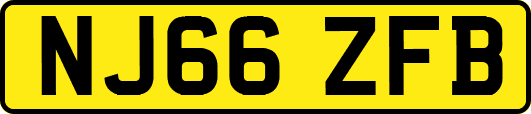 NJ66 ZFB